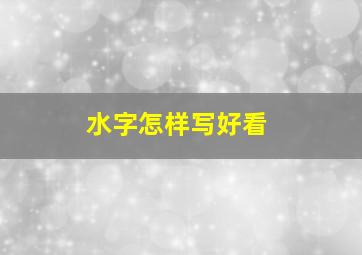 水字怎样写好看